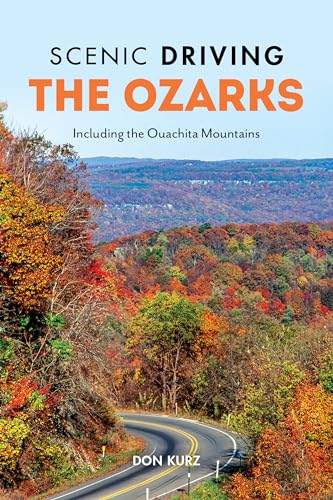 SCENIC DRIVING
THE OZARKS

Including the Ouachita Mountains

DON KURZ